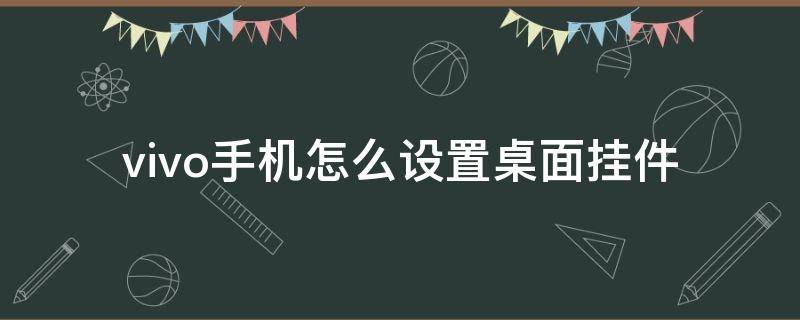 vivo手机怎么设置桌面挂件